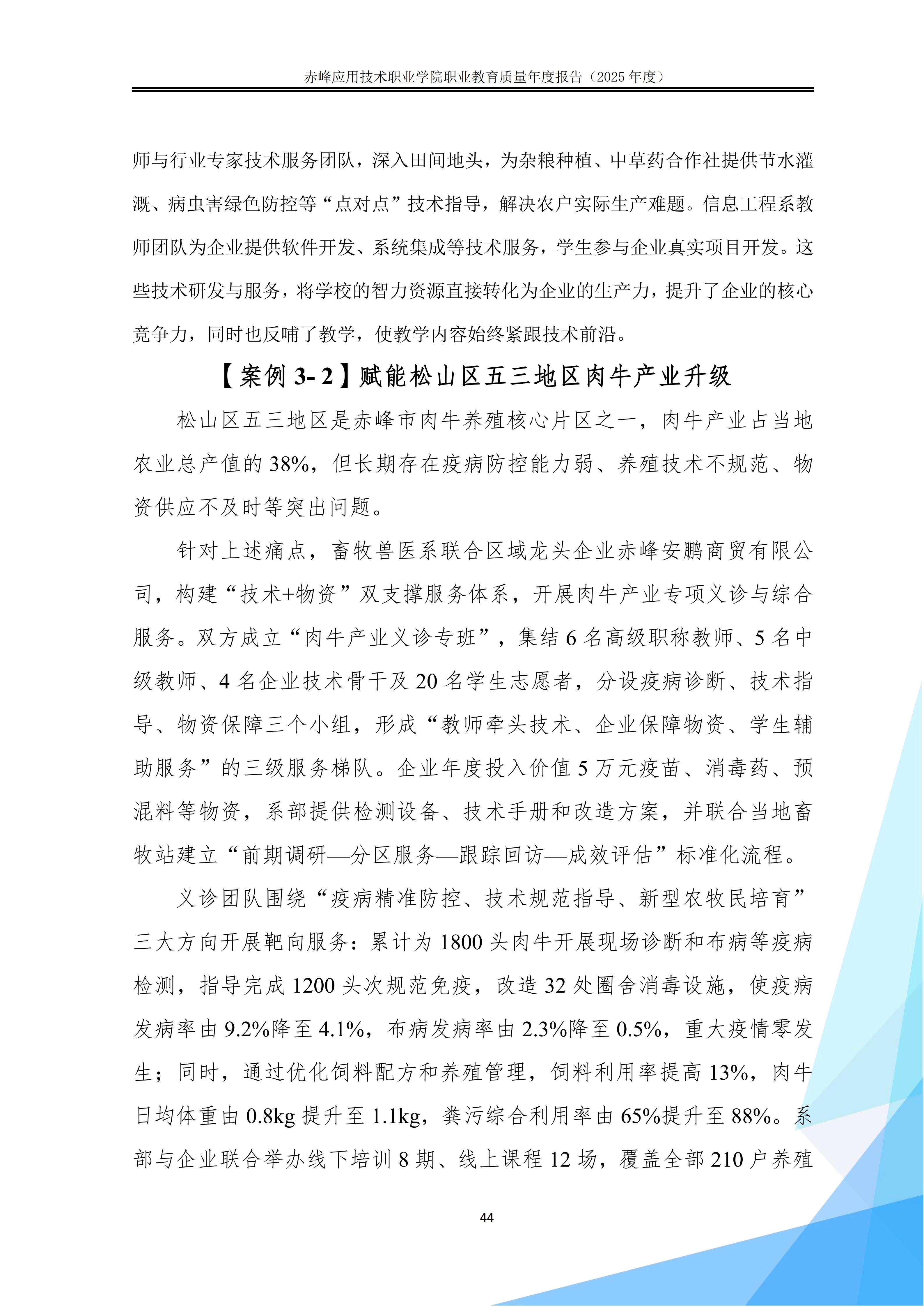 赤峰应用技术职业学院职业教育质量年度报告（2025 年度）

师与行业专家技术服务团队，深入田间地头，为杂粮种植、中草药合作社提供节水灌溉、病虫害绿色防控等“点对点”技术指导，解决农户实际生产难题。信息工程系教师团队为企业提供软件开发、系统集成等技术服务，学生参与企业真实项目开发。这些技术研发与服务，将学校的智力资源直接转化为企业的生产力，提升了企业的核心竞争力，同时也反哺了教学，使教学内容始终紧跟技术前沿。

【案例 3- 2】赋能松山区五三地区肉牛产业升级

松山区五三地区是赤峰市肉牛养殖核心片区之一，肉牛产业占当地农业总产值的 38%，但长期存在疫病防控能力弱、养殖技术不规范、物资供应不及时等突出问题。

针对上述痛点，畜牧兽医系联合区域龙头企业赤峰安鹏商贸有限公司，构建“技术+物资”双支撑服务体系，开展肉牛产业专项义诊与综合服务。双方成立“肉牛产业义诊专班”，集结 6 名高级职称教师、5 名中级教师、4 名企业技术骨干及 20 名学生志愿者，分设疫病诊断、技术指导、物资保障三个小组，形成“教师牵头技术、企业保障物资、学生辅助服务”的三级服务梯队。企业年度投入价值 5 万元疫苗、消毒药、预混料等物资，系部提供检测设备、技术手册和改造方案，并联合当地畜牧站建立“前期调研—分区服务—跟踪回访—成效评估”标准化流程。

义诊团队围绕“疫病精准防控、技术规范指导、新型农牧民培育”三大方向开展靶向服务：累计为 1800 头肉牛开展现场诊断和布病等疫病检测，指导完成 1200 头次规范免疫，改造 32 处圈舍消毒设施，使疫病发病率由 9.2%降至 4.1%，布病发病率由 2.3%降至 0.5%，重大疫情零发生；同时，通过优化饲料配方和养殖管理，饲料利用率提高 13%，肉牛日均体重由 0.8kg 提升至 1.1kg，粪污综合利用率由 65%提升至 88%。系部与企业联合举办线下培训 8 期、线上课程 12 场，覆盖全部 210 户养殖

44